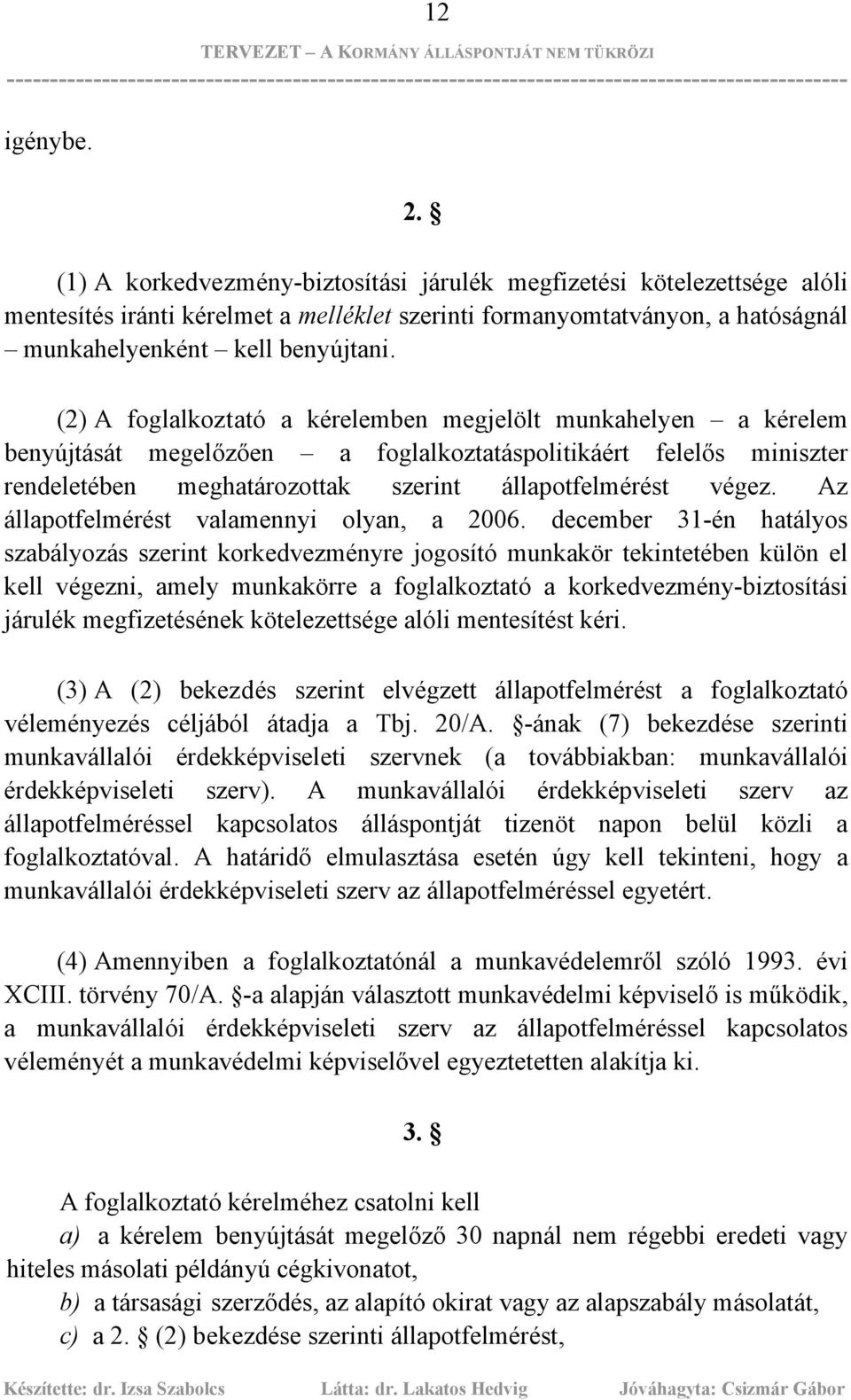 12

TERVEZET – A KORMÁNY ÁLLÁSPONTJÁT NEM TÜKRÖZI

igénybe.

2. §

(1) A korkedvezmény-biztosítási járulék megfizetési kötelezettsége alóli mentesítés iránti kérelmet a melléklet szerinti formanyomtatványon, a hatóságnál – munkahelyenként – kell benyújtani.

(2) A foglalkoztató a kérelemben megjelölt munkahelyen – a kérelem benyújtását megelőzően – a foglalkoztatáspolitikáért felelős miniszter rendeletében meghatározottak szerint állapotfelmérést végez. Az állapotfelmérést valamennyi olyan, a 2006. december 31-én hatályos szabályozás szerint korkedvezményre jogosító munkakör tekintetében külön el kell végezni, amely munkakörre a foglalkoztató a korkedvezmény-biztosítási járulék megfizetésének kötelezettsége alóli mentesítést kéri.

(3) A (2) bekezdés szerint elvégzett állapotfelmérést a foglalkoztató véleményezés céljából átadja a Tbj. 20/A. §-ának (7) bekezdése szerinti munkavállalói érdekképviseleti szervnek (a továbbiakban: munkavállalói érdekképviseleti szerv). A munkavállalói érdekképviseleti szerv az állapotfelméréssel kapcsolatos álláspontját tizenöt napon belül közli a foglalkoztatóval. A határidő elmulasztása esetén úgy kell tekinteni, hogy a munkavállalói érdekképviseleti szerv az állapotfelméréssel egyetért.

(4) Amennyiben a foglalkoztatónál a munkavédelemről szóló 1993. évi XCIII. törvény 70/A. §-a alapján választott munkavédelmi képviselő is működik, a munkavállalói érdekképviseleti szerv az állapotfelméréssel kapcsolatos véleményét a munkavédelmi képviselővel egyeztetetten alakítja ki.

3. §

A foglalkoztató kérelméhez csatolni kell

a) a kérelem benyújtását megelőző 30 napnál nem régebbi eredeti vagy hiteles másolati példányú cégkivonatot,

b) a társasági szerződés, az alapító okirat vagy az alapszabály másolatát,

c) a 2. § (2) bekezdése szerinti állapotfelmérést,

Készítette: dr. Izsa Szabolcs Látta: dr. Lakatos Hedvig Jóváhagyta: Csizmár Gábor